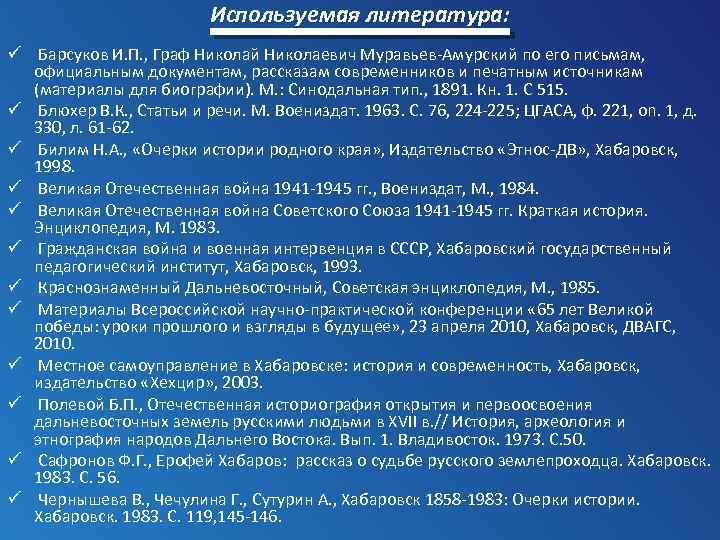 Используемая литература:

✓ Барсуков И.П., Граф Николай Николаевич Муравьев-Амурский по его письмам, официальным документам, рассказам современников и печатным источникам (материалы для биографии). М.: Синодальная тип., 1891. Кн. 1. С 515.

✓ Блюхер В.К., Статьи и речи. М. Воениздат. 1963. С. 76, 224-225; ЦГАСА, ф. 221, оп. 1, д. 330, л. 61-62.

✓ Билим Н.А., «Очерки истории родного края», Издательство «Этнос-ДВ», Хабаровск, 1998.

✓ Великая Отечественная война 1941-1945 гг., Воениздат, М., 1984.

✓ Великая Отечественная война Советского Союза 1941-1945 гг. Краткая история. Энциклопедия, М. 1983.

✓ Гражданская война и военная интервенция в СССР, Хабаровский государственный педагогический институт, Хабаровск, 1993.

✓ Краснознаменный Дальневосточный, Советская энциклопедия, М., 1985.

✓ Материалы Всероссийской научно-практической конференции «65 лет Великой победы: уроки прошлого и взгляды в будущее», 23 апреля 2010, Хабаровск, ДВАГС, 2010.

✓ Местное самоуправление в Хабаровске: история и современность, Хабаровск, издательство «Хехцир», 2003.

✓ Полевой Б.П., Отечественная историография открытия и первоосвоения дальневосточных земель русскими людьми в XVII в.// История, археология и этнография народов Дальнего Востока. Вып. 1. Владивосток. 1973. С.50.

✓ Сафронов Ф.Г., Ерофей Хабаров: рассказ о судьбе русского землепроходца. Хабаровск. 1983. С. 56.

✓ Чернышева В., Чечулина Г., Сутурин А., Хабаровск 1858-1983: Очерки истории. Хабаровск. 1983. С. 119,145-146.